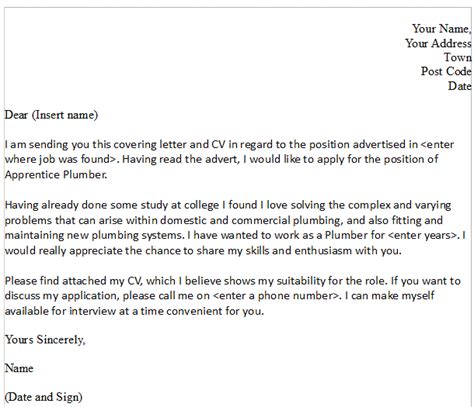 Your Name,
Your Address
Town
Post Code
Date

Dear (Insert name)

I am sending you this covering letter and CV in regard to the position advertised in <enter where job was found>. Having read the advert, I would like to apply for the position of Apprentice Plumber.

Having already done some study at college I found I love solving the complex and varying problems that can arise within domestic and commercial plumbing, and also fitting and maintaining new plumbing systems. I have wanted to work as a Plumber for <enter years>. I would really appreciate the chance to share my skills and enthusiasm with you.

Please find attached my CV, which I believe shows my suitability for the role. If you want to discuss my application, please call me on <enter a phone number>. I can make myself available for interview at a time convenient for you.

Yours Sincerely,

Name

(Date and Sign)